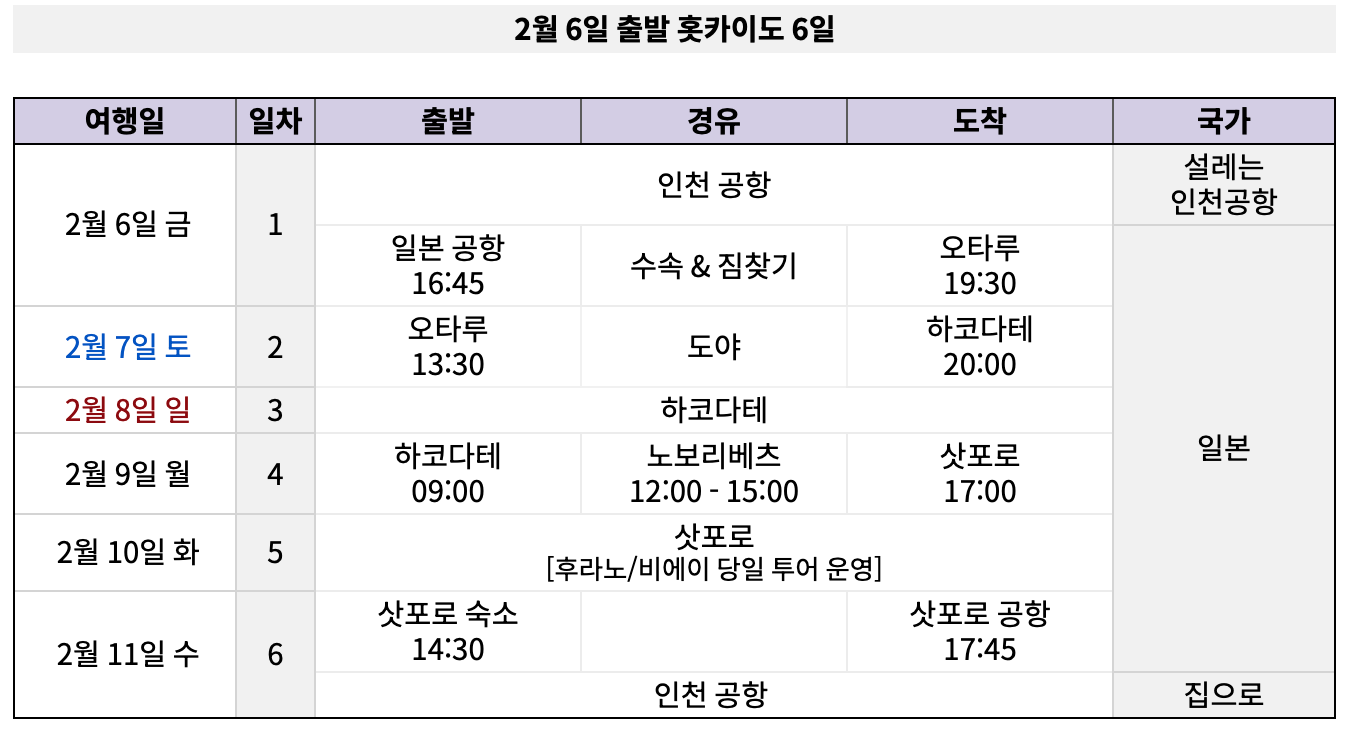 2월 6일 출발 홋카이도 6일

| 여행일 | 일차 | 출발 | 경유 | 도착 | 국가 |
|---|---|---|---|---|---|
| 2월 6일 금 | 1 | 인천 공항 | | | 설레는 인천공항 |
| | | 일본 공항 16:45 | 수속 & 짐찾기 | 오타루 19:30 | 일본 |
| 2월 7일 토 | 2 | 오타루 13:30 | 도야 | 하코다테 20:00 | |
| 2월 8일 일 | 3 | 하코다테 | | | |
| 2월 9일 월 | 4 | 하코다테 09:00 | 노보리베츠 12:00 - 15:00 | 삿포로 17:00 | |
| 2월 10일 화 | 5 | 삿포로 [후라노/비에이 당일 투어 운영] | | | |
| 2월 11일 수 | 6 | 삿포로 숙소 14:30 | | 삿포로 공항 17:45 | |
| | | 인천 공항 | | | 집으로 |